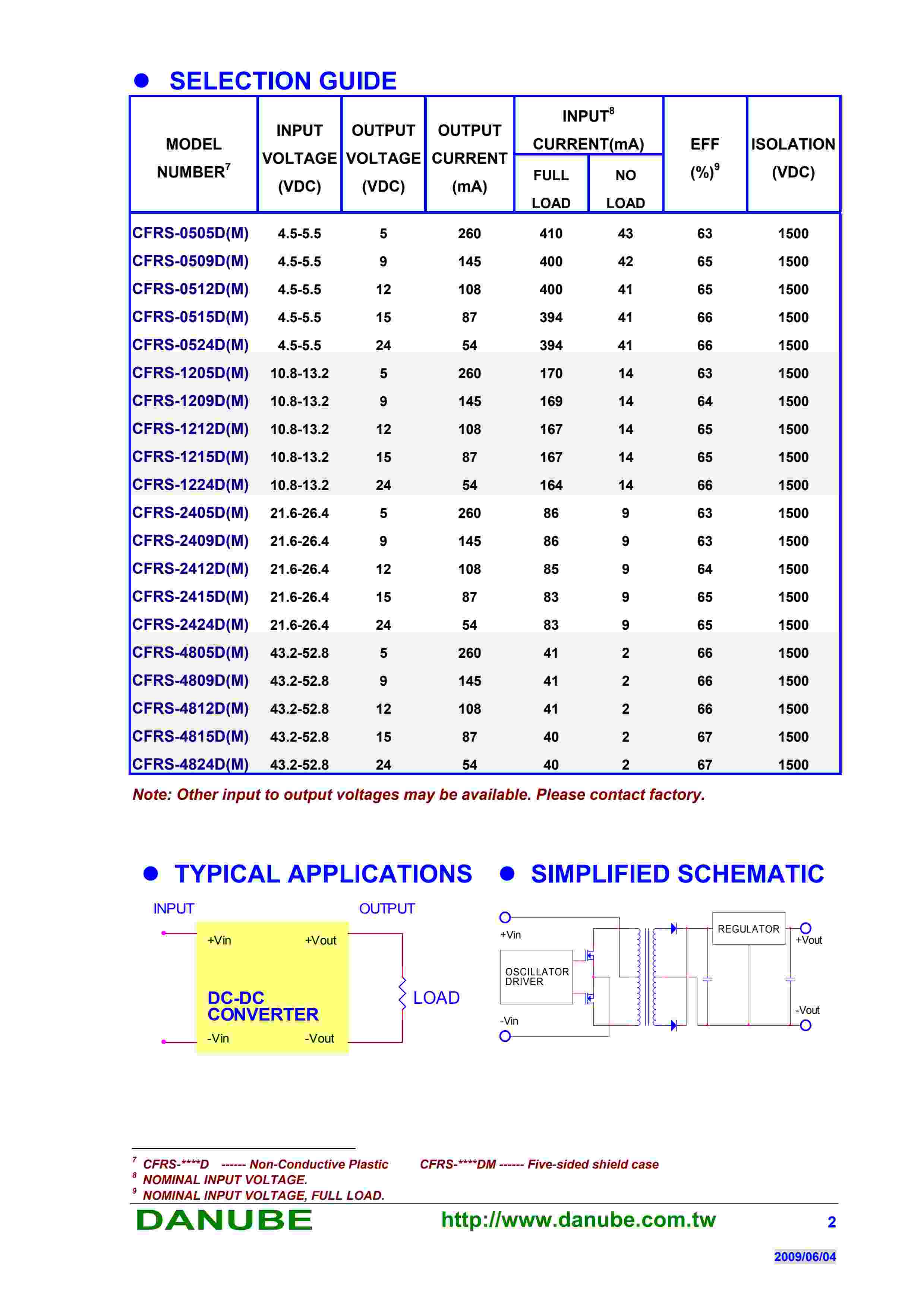 ● SELECTION GUIDE

| MODEL NUMBER$^7$ | INPUT VOLTAGE (VDC) | OUTPUT VOLTAGE (VDC) | OUTPUT CURRENT (mA) | INPUT$^8$ CURRENT(mA) FULL LOAD | INPUT$^8$ CURRENT(mA) NO LOAD | EFF (%)$^9$ | ISOLATION (VDC) |
|---|---|---|---|---|---|---|---|
| CFRS-0505D(M) | 4.5-5.5 | 5 | 260 | 410 | 43 | 63 | 1500 |
| CFRS-0509D(M) | 4.5-5.5 | 9 | 145 | 400 | 42 | 65 | 1500 |
| CFRS-0512D(M) | 4.5-5.5 | 12 | 108 | 400 | 41 | 65 | 1500 |
| CFRS-0515D(M) | 4.5-5.5 | 15 | 87 | 394 | 41 | 66 | 1500 |
| CFRS-0524D(M) | 4.5-5.5 | 24 | 54 | 394 | 41 | 66 | 1500 |
| CFRS-1205D(M) | 10.8-13.2 | 5 | 260 | 170 | 14 | 63 | 1500 |
| CFRS-1209D(M) | 10.8-13.2 | 9 | 145 | 169 | 14 | 64 | 1500 |
| CFRS-1212D(M) | 10.8-13.2 | 12 | 108 | 167 | 14 | 65 | 1500 |
| CFRS-1215D(M) | 10.8-13.2 | 15 | 87 | 167 | 14 | 65 | 1500 |
| CFRS-1224D(M) | 10.8-13.2 | 24 | 54 | 164 | 14 | 66 | 1500 |
| CFRS-2405D(M) | 21.6-26.4 | 5 | 260 | 86 | 9 | 63 | 1500 |
| CFRS-2409D(M) | 21.6-26.4 | 9 | 145 | 86 | 9 | 63 | 1500 |
| CFRS-2412D(M) | 21.6-26.4 | 12 | 108 | 85 | 9 | 64 | 1500 |
| CFRS-2415D(M) | 21.6-26.4 | 15 | 87 | 83 | 9 | 65 | 1500 |
| CFRS-2424D(M) | 21.6-26.4 | 24 | 54 | 83 | 9 | 65 | 1500 |
| CFRS-4805D(M) | 43.2-52.8 | 5 | 260 | 41 | 2 | 66 | 1500 |
| CFRS-4809D(M) | 43.2-52.8 | 9 | 145 | 41 | 2 | 66 | 1500 |
| CFRS-4812D(M) | 43.2-52.8 | 12 | 108 | 41 | 2 | 66 | 1500 |
| CFRS-4815D(M) | 43.2-52.8 | 15 | 87 | 40 | 2 | 67 | 1500 |
| CFRS-4824D(M) | 43.2-52.8 | 24 | 54 | 40 | 2 | 67 | 1500 |

Note: Other input to output voltages may be available. Please contact factory.

● TYPICAL APPLICATIONS

INPUT OUTPUT
+Vin +Vout
DC-DC CONVERTER
-Vin -Vout
LOAD

● SIMPLIFIED SCHEMATIC

+Vin
OSCILLATOR DRIVER
-Vin
REGULATOR
+Vout
-Vout

$^7$ CFRS-****D ------ Non-Conductive Plastic CFRS-****DM ------ Five-sided shield case
$^8$ NOMINAL INPUT VOLTAGE.
$^9$ NOMINAL INPUT VOLTAGE, FULL LOAD.

DANUBE http://www.danube.com.tw 2

2009/06/04